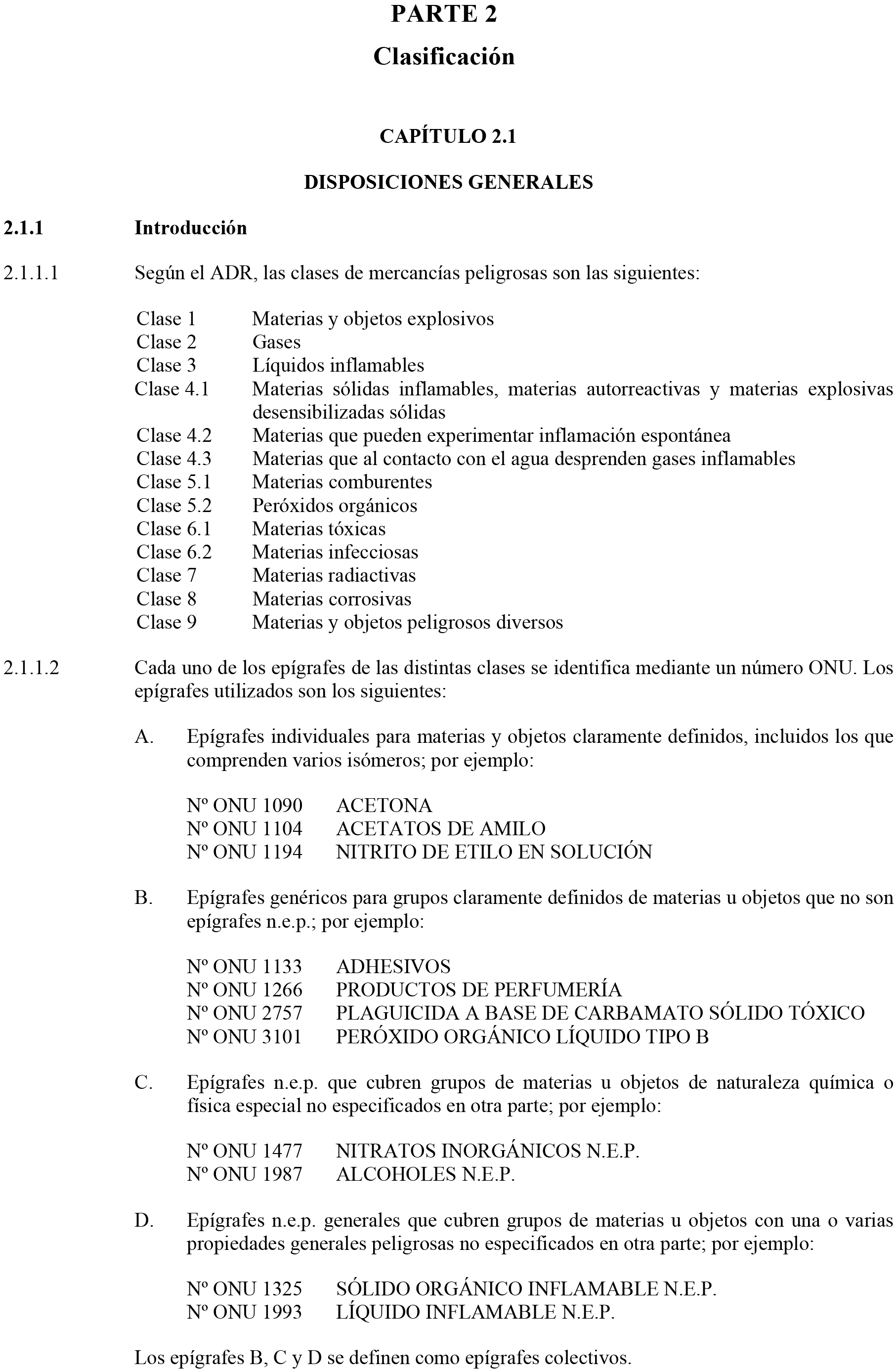 PARTE 2

Clasificación

CAPÍTULO 2.1

DISPOSICIONES GENERALES

2.1.1 Introducción

2.1.1.1 Según el ADR, las clases de mercancías peligrosas son las siguientes:

Clase 1 Materias y objetos explosivos
Clase 2 Gases
Clase 3 Líquidos inflamables
Clase 4.1 Materias sólidas inflamables, materias autorreactivas y materias explosivas desensibilizadas sólidas
Clase 4.2 Materias que pueden experimentar inflamación espontánea
Clase 4.3 Materias que al contacto con el agua desprenden gases inflamables
Clase 5.1 Materias comburentes
Clase 5.2 Peróxidos orgánicos
Clase 6.1 Materias tóxicas
Clase 6.2 Materias infecciosas
Clase 7 Materias radiactivas
Clase 8 Materias corrosivas
Clase 9 Materias y objetos peligrosos diversos

2.1.1.2 Cada uno de los epígrafes de las distintas clases se identifica mediante un número ONU. Los epígrafes utilizados son los siguientes:

A. Epígrafes individuales para materias y objetos claramente definidos, incluidos los que comprenden varios isómeros; por ejemplo:

Nº ONU 1090 ACETONA
Nº ONU 1104 ACETATOS DE AMILO
Nº ONU 1194 NITRITO DE ETILO EN SOLUCIÓN

B. Epígrafes genéricos para grupos claramente definidos de materias u objetos que no son epígrafes n.e.p.; por ejemplo:

Nº ONU 1133 ADHESIVOS
Nº ONU 1266 PRODUCTOS DE PERFUMERÍA
Nº ONU 2757 PLAGUICIDA A BASE DE CARBAMATO SÓLIDO TÓXICO
Nº ONU 3101 PERÓXIDO ORGÁNICO LÍQUIDO TIPO B

C. Epígrafes n.e.p. que cubren grupos de materias u objetos de naturaleza química o física especial no especificados en otra parte; por ejemplo:

Nº ONU 1477 NITRATOS INORGÁNICOS N.E.P.
Nº ONU 1987 ALCOHOLES N.E.P.

D. Epígrafes n.e.p. generales que cubren grupos de materias u objetos con una o varias propiedades generales peligrosas no especificados en otra parte; por ejemplo:

Nº ONU 1325 SÓLIDO ORGÁNICO INFLAMABLE N.E.P.
Nº ONU 1993 LÍQUIDO INFLAMABLE N.E.P.

Los epígrafes B, C y D se definen como epígrafes colectivos.